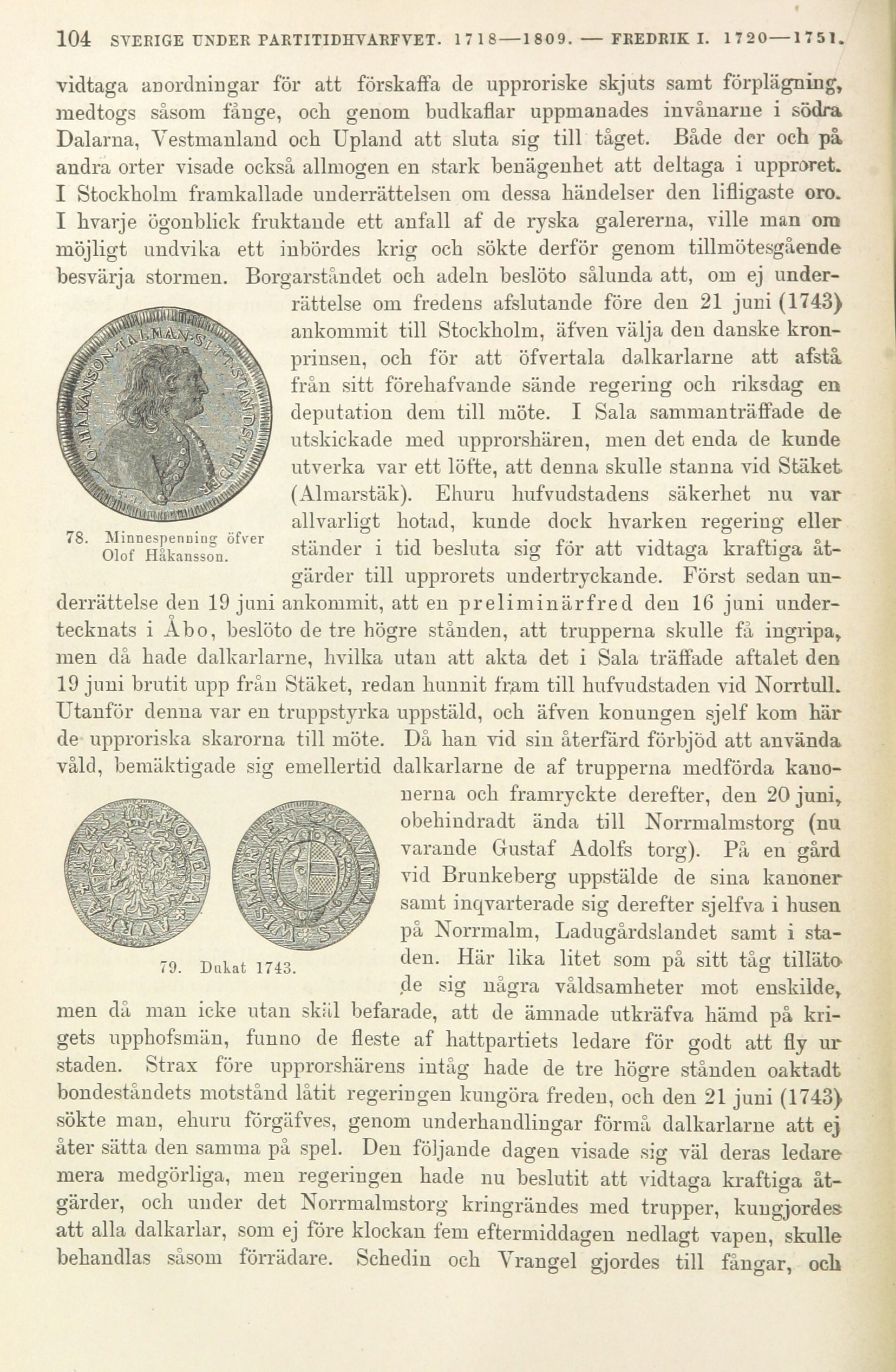 104 SVERIGE UNDER PARTITIDHVARFVET. 1718—1809. — FREDRIK I. 1720—1751.

vidtaga anordningar för att förskaffa de upproriske skjuts samt förplägning, medtogs såsom fånge, och genom budkaflar uppmanades invånarne i södra Dalarna, Vestmanland och Upland att sluta sig till tåget. Både der och på andra orter visade också allmogen en stark benägenhet att deltaga i upproret. I Stockholm framkallade underrättelsen om dessa händelser den lifligaste oro. I hvarje ögonblick fruktande ett anfall af de ryska galererna, ville man om möjligt undvika ett inbördes krig och sökte derför genom tillmötesgående besvärja stormen. Borgarståndet och adeln beslöto sålunda att, om ej underrättelse om fredens afslutande före den 21 juni (1743) ankommit till Stockholm, äfven välja den danske kronprinsen, och för att öfvertala dalkarlarne att afstå från sitt förehafvande sände regering och riksdag en deputation dem till möte. I Sala sammanträffade de utskickade med upprorshären, men det enda de kunde utverka var ett löfte, att denna skulle stanna vid Stäket (Almarstäk). Ehuru hufvudstadens säkerhet nu var allvarligt hotad, kunde dock hvarken regering eller ständer i tid besluta sig för att vidtaga kraftiga åtgärder till upprorets undertryckande. Först sedan underrättelse den 19 juni ankommit, att en preliminärfred den 16 juni undertecknats i Åbo, beslöto de tre högre stånden, att trupperna skulle få ingripa, men då hade dalkarlarne, hvilka utan att akta det i Sala träffade aftalet den 19 juni brutit upp från Stäket, redan hunnit fram till hufvudstaden vid Norrtull. Utanför denna var en truppstyrka uppstäld, och äfven konungen sjelf kom här de upproriska skarorna till möte. Då han vid sin återfärd förbjöd att använda våld, bemäktigade sig emellertid dalkarlarne de af trupperna medförda kanonerna och framryckte derefter, den 20 juni, obehindradt ända till Norrmalmstorg (nu varande Gustaf Adolfs torg). På en gård vid Brunkeberg uppstälde de sina kanoner samt inqvarterade sig derefter sjelfva i husen på Norrmalm, Ladugårdslandet samt i staden. Här lika litet som på sitt tåg tilläto de sig några våldsamheter mot enskilde, men då man icke utan skäl befarade, att de ämnade utkräfva hämd på krigets upphofsmän, funno de fleste af hattpartiets ledare för godt att fly ur staden. Strax före upprorshärens intåg hade de tre högre stånden oaktadt bondeståndets motstånd låtit regeringen kungöra freden, och den 21 juni (1743) sökte man, ehuru förgäfves, genom underhandlingar förmå dalkarlarne att ej åter sätta den samma på spel. Den följande dagen visade sig väl deras ledare mera medgörliga, men regeringen hade nu beslutit att vidtaga kraftiga åtgärder, och under det Norrmalmstorg kringrändes med trupper, kungjordes att alla dalkarlar, som ej före klockan fem eftermiddagen nedlagt vapen, skulle behandlas såsom förrädare. Schedin och Vrangel gjordes till fångar, och

78. Minnespenning öfver Olof Håkansson.

79. Dukat 1743.